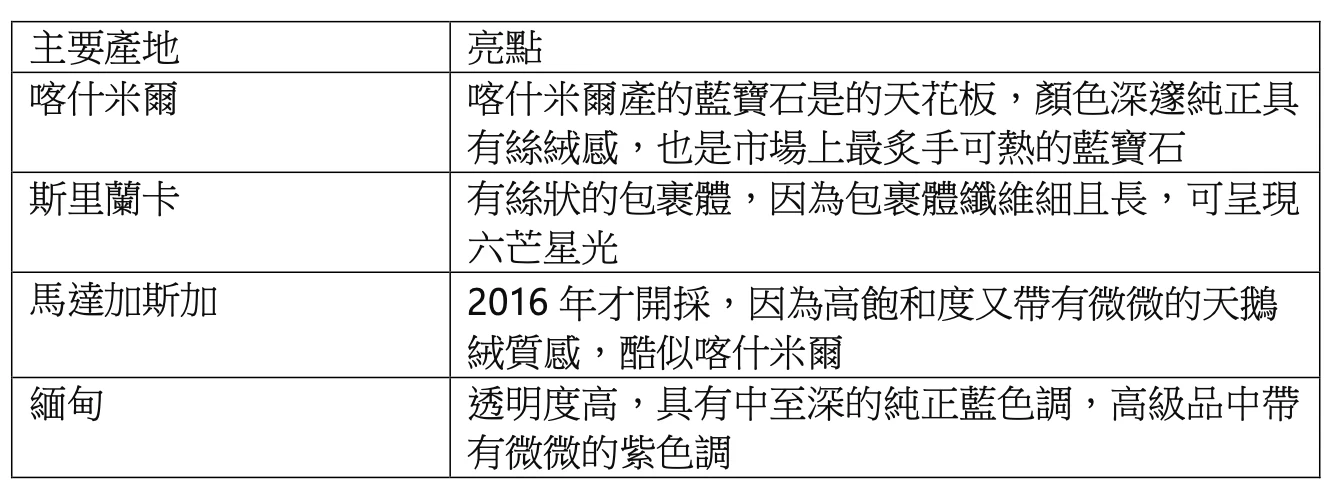 | 主要產地 | 亮點 |
|---|---|
| 喀什米爾 | 喀什米爾產的藍寶石是的天花板，顏色深邃純正具有絲絨感，也是市場上最炙手可熱的藍寶石 |
| 斯里蘭卡 | 有絲狀的包裹體，因為包裹體纖維細且長，可呈現六芒星光 |
| 馬達加斯加 | 2016 年才開採，因為高飽和度又帶有微微的天鵝絨質感，酷似喀什米爾 |
| 緬甸 | 透明度高，具有中至深的純正藍色調，高級品中帶有微微的紫色調 |